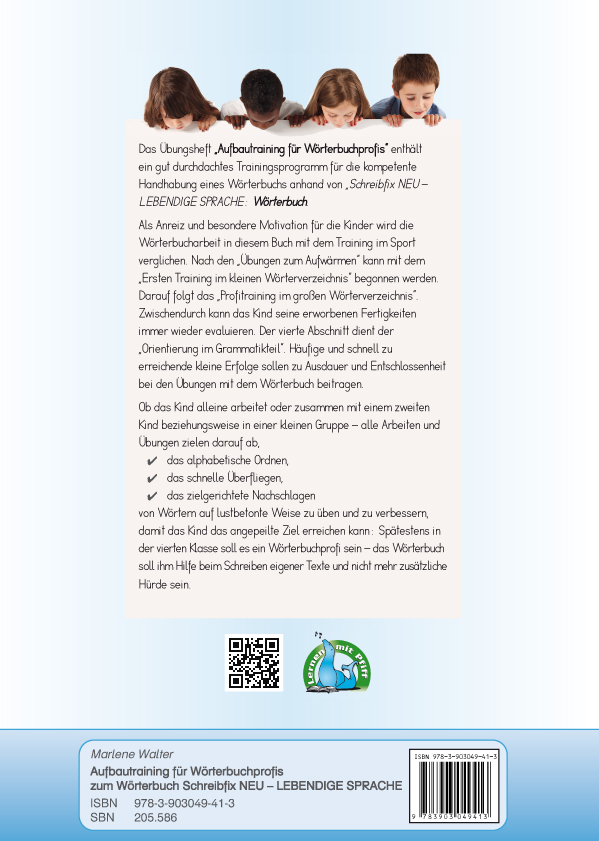 Das Übungsheft „Aufbautraining für Wörterbuchprofis" enthält ein gut durchdachtes Trainingsprogramm für die kompetente Handhabung eines Wörterbuchs anhand von „Schreibfix NEU – LEBENDIGE SPRACHE: Wörterbuch.

Als Anreiz und besondere Motivation für die Kinder wird die Wörterbucharbeit in diesem Buch mit dem Training im Sport verglichen. Nach den „Übungen zum Aufwärmen" kann mit dem „Ersten Training im kleinen Wörterverzeichnis" begonnen werden. Darauf folgt das „Profitraining im großen Wörterverzeichnis". Zwischendurch kann das Kind seine erworbenen Fertigkeiten immer wieder evaluieren. Der vierte Abschnitt dient der „Orientierung im Grammatikteil". Häufige und schnell zu erreichende kleine Erfolge sollen zu Ausdauer und Entschlossenheit bei den Übungen mit dem Wörterbuch beitragen.

Ob das Kind alleine arbeitet oder zusammen mit einem zweiten Kind beziehungsweise in einer kleinen Gruppe – alle Arbeiten und Übungen zielen darauf ab,
✔ das alphabetische Ordnen,
✔ das schnelle Überfliegen,
✔ das zielgerichtete Nachschlagen
von Wörtern auf lustbetonte Weise zu üben und zu verbessern, damit das Kind das angepeilte Ziel erreichen kann: Spätestens in der vierten Klasse soll es ein Wörterbuchprofi sein – das Wörterbuch soll ihm Hilfe beim Schreiben eigener Texte und nicht mehr zusätzliche Hürde sein.

Lernen mit Pfiff

Marlene Walter
Aufbautraining für Wörterbuchprofis
zum Wörterbuch Schreibfix NEU – LEBENDIGE SPRACHE
ISBN 978-3-903049-41-3
SBN 205.586

ISBN 978-3-903049-41-3
9 783903 049413